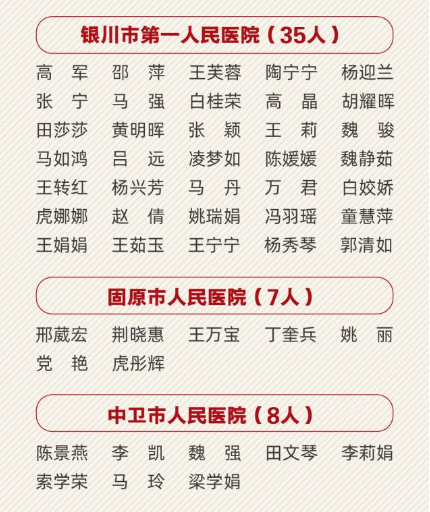 银川市第一人民医院（35人）

高 军 邵 萍 王芙蓉 陶宁宁 杨迎兰
张 宁 马 强 白桂荣 高 晶 胡耀晖
田莎莎 黄明晖 张 颖 王 莉 魏 骏
马如鸿 吕 远 凌梦如 陈媛媛 魏静茹
王转红 杨兴芳 马 丹 万 君 白姣娇
虎娜娜 赵 倩 姚瑞娟 冯羽瑶 童慧萍
王娟娟 王茹玉 王宁宁 杨秀琴 郭清如

固原市人民医院（7人）

邢葳宏 荆晓惠 王万宝 丁奎兵 姚 丽
党 艳 虎彤辉

中卫市人民医院（8人）

陈景燕 李 凯 魏 强 田文琴 李莉娟
索学荣 马 玲 梁学娟